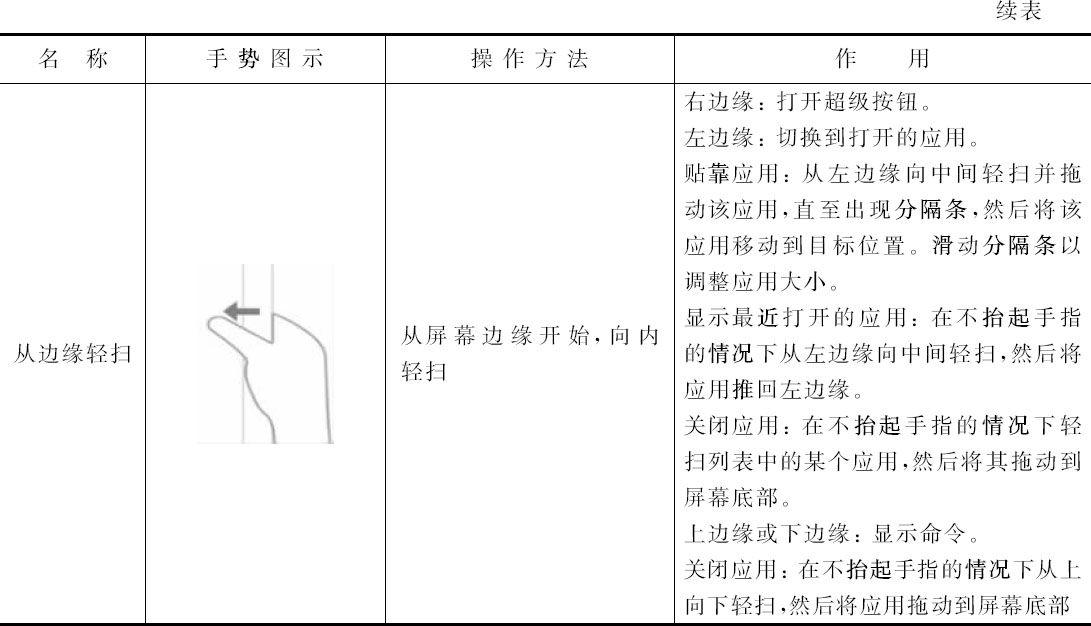 续表

| 名　称 | 手势图示 | 操作方法 | 作　　用 |
|---|---|---|---|
| 从边缘轻扫 |  | 从屏幕边缘开始，向内轻扫 | 右边缘：打开超级按钮。<br>左边缘：切换到打开的应用。<br>贴靠应用：从左边缘向中间轻扫并拖动该应用，直至出现分隔条，然后将该应用移动到目标位置。滑动分隔条以调整应用大小。<br>显示最近打开的应用：在不抬起手指的情况下从左边缘向中间轻扫，然后将应用推回左边缘。<br>关闭应用：在不抬起手指的情况下轻扫列表中的某个应用，然后将其拖动到屏幕底部。<br>上边缘或下边缘：显示命令。<br>关闭应用：在不抬起手指的情况下从上向下轻扫，然后将应用拖动到屏幕底部 |